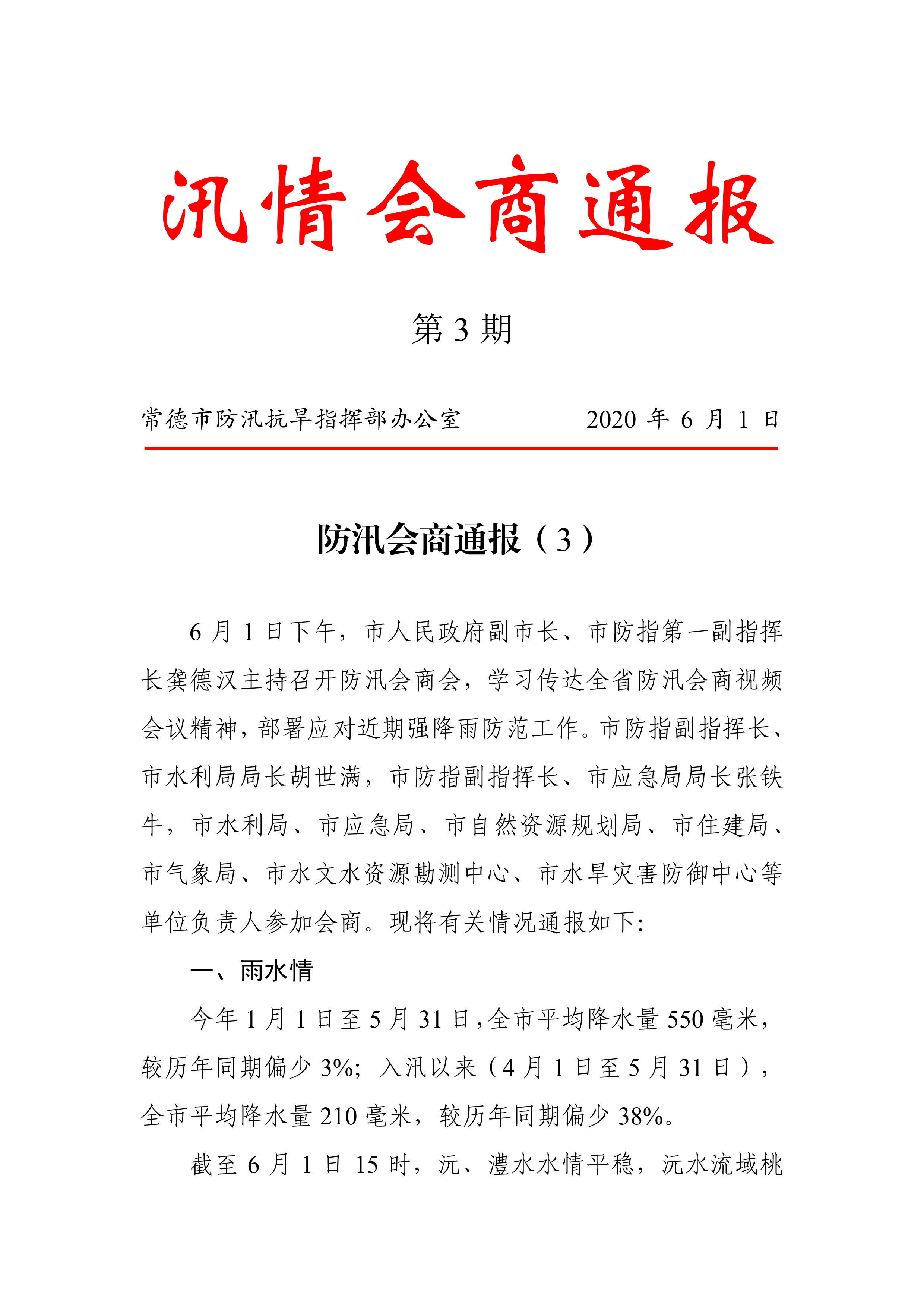 汛情会商通报

第 3 期

常德市防汛抗旱指挥部办公室　　　　2020 年 6 月 1 日

防汛会商通报（3）

6 月 1 日下午，市人民政府副市长、市防指第一副指挥长龚德汉主持召开防汛会商会，学习传达全省防汛会商视频会议精神，部署应对近期强降雨防范工作。市防指副指挥长、市水利局局长胡世满，市防指副指挥长、市应急局局长张铁牛，市水利局、市应急局、市自然资源规划局、市住建局、市气象局、市水文水资源勘测中心、市水旱灾害防御中心等单位负责人参加会商。现将有关情况通报如下:

一、雨水情

今年 1 月 1 日至 5 月 31 日，全市平均降水量 550 毫米，较历年同期偏少 3%；入汛以来（4 月 1 日至 5 月 31 日），全市平均降水量 210 毫米，较历年同期偏少 38%。

截至 6 月 1 日 15 时，沅、澧水水情平稳，沅水流域桃